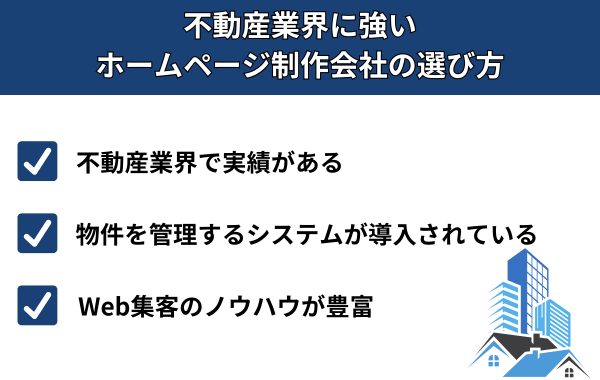 不動産業界に強い
ホームページ制作会社の選び方

不動産業界で実績がある

物件を管理するシステムが導入されている

Web集客のノウハウが豊富